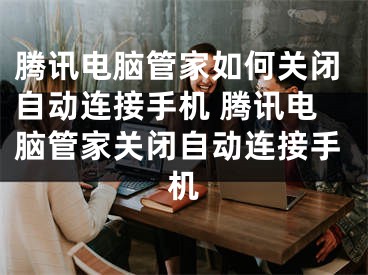 腾讯电脑管家如何关闭自动连接手机 腾讯电脑管家关闭自动连接手机